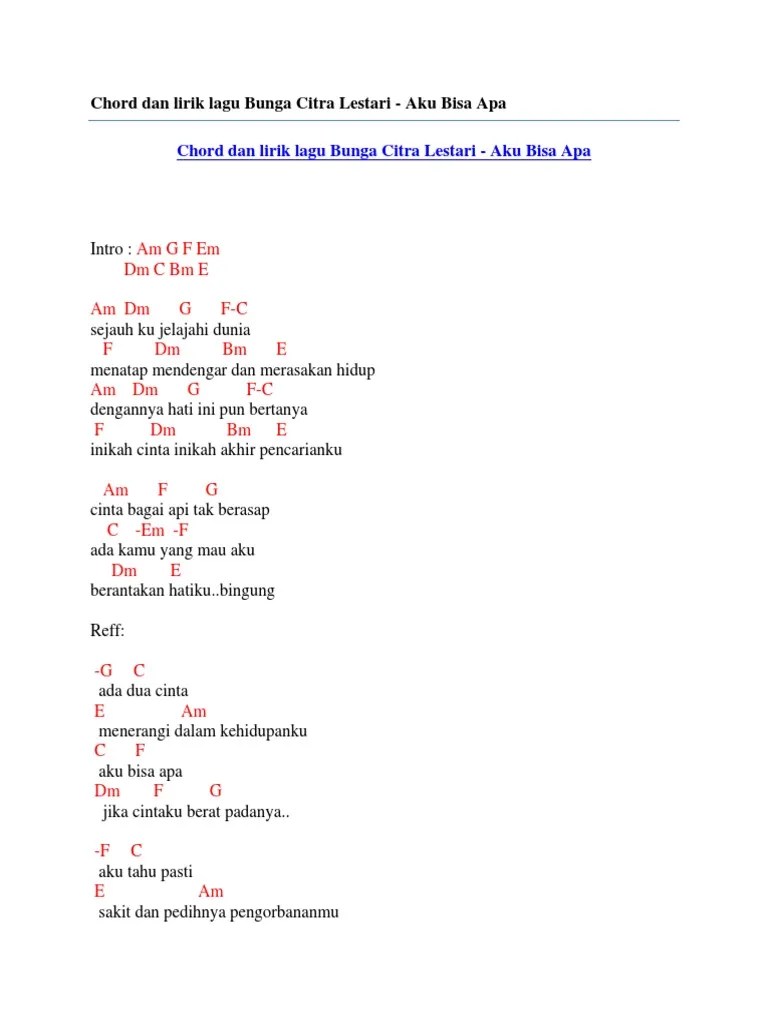 Chord dan lirik lagu Bunga Citra Lestari - Aku Bisa Apa

Chord dan lirik lagu Bunga Citra Lestari - Aku Bisa Apa

Intro : Am G F Em
Dm C Bm E

Am Dm G F-C
sejauh ku jelajahi dunia
F Dm Bm E
menatap mendengar dan merasakan hidup
Am Dm G F-C
dengannya hati ini pun bertanya
F Dm Bm E
inikah cinta inikah akhir pencarianku

Am F G
cinta bagai api tak berasap
C -Em -F
ada kamu yang mau aku
Dm E
berantakan hatiku..bingung

Reff:

-G C
ada dua cinta
E Am
menerangi dalam kehidupanku
C F
aku bisa apa
Dm F G
jika cintaku berat padanya..

-F C
aku tahu pasti
E Am
sakit dan pedihnya pengorbananmu